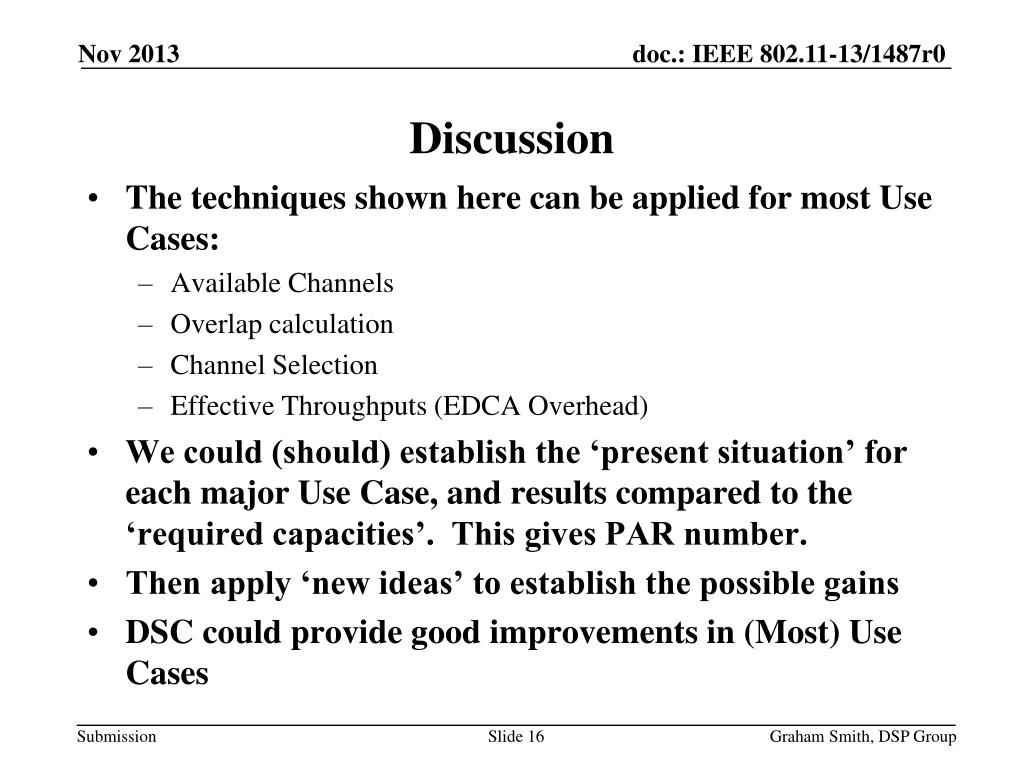 Nov 2013

doc.: IEEE 802.11-13/1487r0

Discussion

• The techniques shown here can be applied for most Use Cases:
– Available Channels
– Overlap calculation
– Channel Selection
– Effective Throughputs (EDCA Overhead)
• We could (should) establish the ‘present situation’ for each major Use Case, and results compared to the ‘required capacities’. This gives PAR number.
• Then apply ‘new ideas’ to establish the possible gains
• DSC could provide good improvements in (Most) Use Cases

Submission

Slide 16

Graham Smith, DSP Group